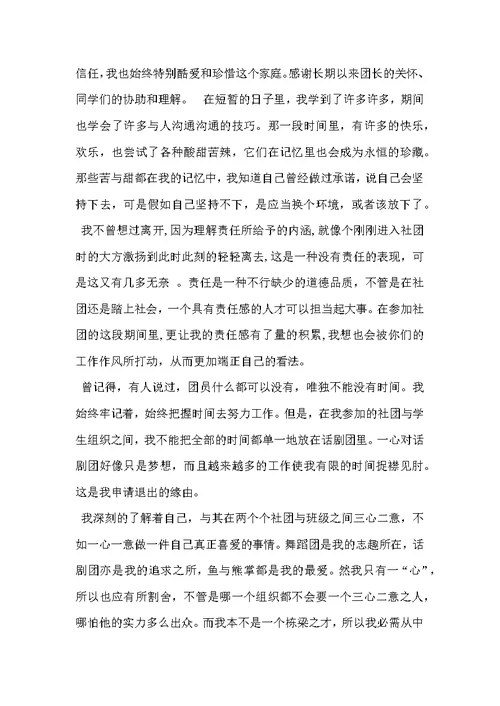 信任，我也始终特别酷爱和珍惜这个家庭。感谢长期以来团长的关怀、同学们的协助和理解。 在短暂的日子里，我学到了许多许多，期间也学会了许多与人沟通沟通的技巧。那一段时间里，有许多的快乐，欢乐，也尝试了各种酸甜苦辣，它们在记忆里也会成为永恒的珍藏。那些苦与甜都在我的记忆中，我知道自己曾经做过承诺，说自己会坚持下去，可是假如自己坚持不下，是应当换个环境，或者该放下了。

我不曾想过离开，因为理解责任所给予的内涵，就像个刚刚进入社团时的大方激扬到此时此刻的轻轻离去，这是一种没有责任的表现，可是这又有几多无奈 。责任是一种不行缺少的道德品质，不管是在社团还是踏上社会，一个具有责任感的人才可以担当起大事。在参加社团的这段期间里，更让我的责任感有了量的积累，我想也会被你们的工作作风所打动，从而更加端正自己的看法。

曾记得，有人说过，团员什么都可以没有，唯独不能没有时间。我始终牢记着，始终把握时间去努力工作。但是，在我参加的社团与学生组织之间，我不能把全部的时间都单一地放在话剧团里。一心对话剧团好像只是梦想，而且越来越多的工作使我有限的时间捉襟见肘。这是我申请退出的缘由。

我深刻的了解着自己，与其在两个个社团与班级之间三心二意，不如一心一意做一件自己真正喜爱的事情。舞蹈团是我的志趣所在，话剧团亦是我的追求之所，鱼与熊掌都是我的最爱。然我只有一“心”，所以也应有所割舍，不管是哪一个组织都不会要一个三心二意之人，哪怕他的实力多么出众。而我本不是一个栋梁之才，所以我必需从中